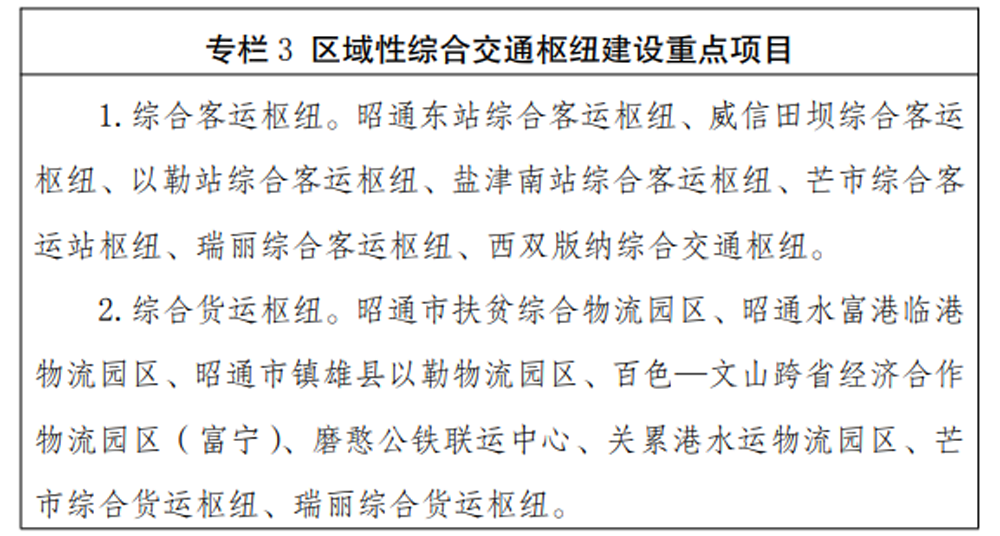 专栏3 区域性综合交通枢纽建设重点项目

1.综合客运枢纽。昭通东站综合客运枢纽、威信田坝综合客运枢纽、以勒站综合客运枢纽、盐津南站综合客运枢纽、芒市综合客运站枢纽、瑞丽综合客运枢纽、西双版纳综合交通枢纽。

2.综合货运枢纽。昭通市扶贫综合物流园区、昭通水富港临港物流园区、昭通市镇雄县以勒物流园区、百色—文山跨省经济合作物流园区（富宁）、磨憨公铁联运中心、关累港水运物流园区、芒市综合货运枢纽、瑞丽综合货运枢纽。